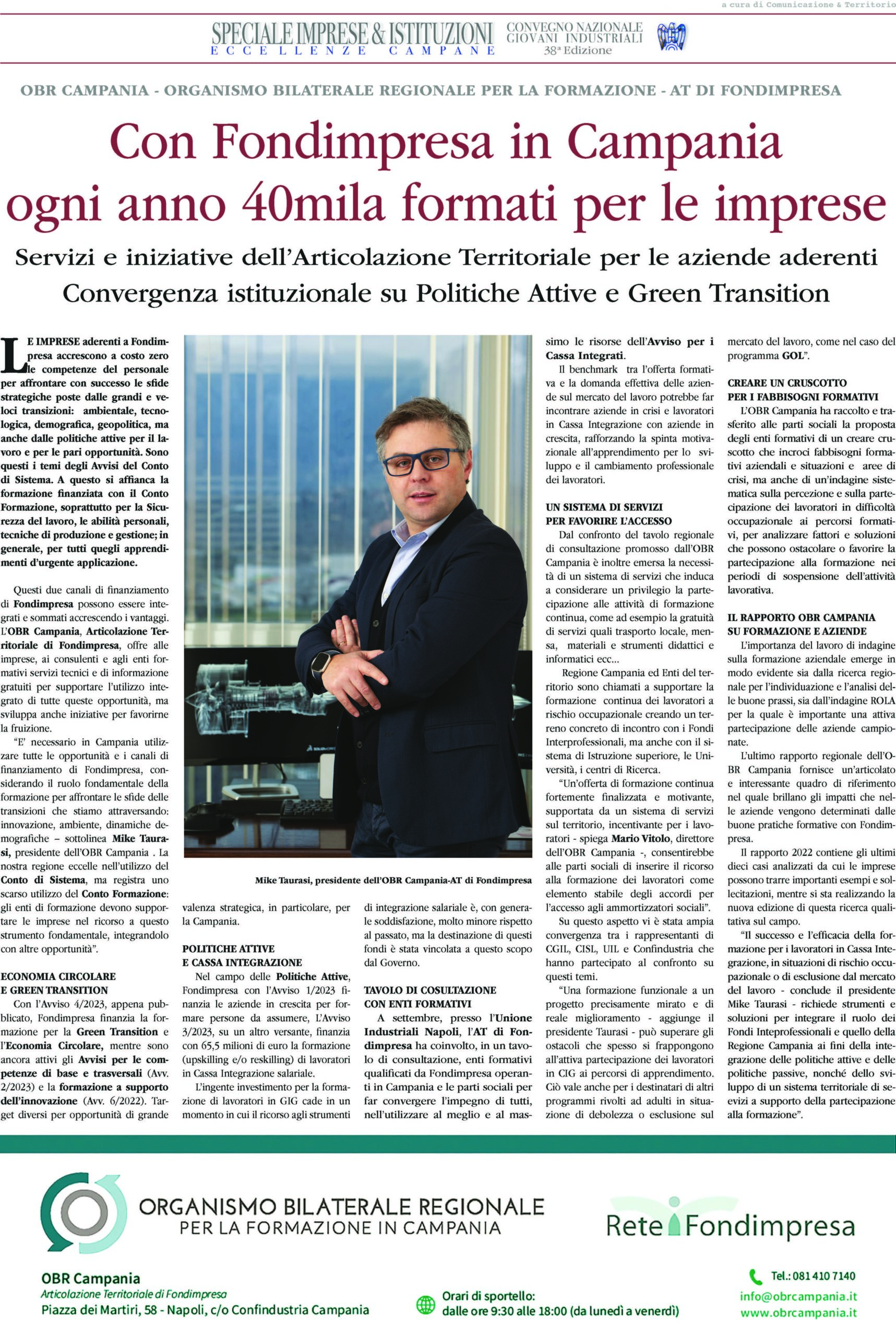 a cura di Comunicazione & Territorio

SPECIALE IMPRESE & ISTITUZIONI
ECCELLENZE CAMPANE

CONVEGNO NAZIONALE GIOVANI INDUSTRIALI
38ª Edizione

OBR CAMPANIA - ORGANISMO BILATERALE REGIONALE PER LA FORMAZIONE - AT DI FONDIMPRESA

Con Fondimpresa in Campania ogni anno 40mila formati per le imprese

Servizi e iniziative dell'Articolazione Territoriale per le aziende aderenti
Convergenza istituzionale su Politiche Attive e Green Transition

LE IMPRESE aderenti a Fondimpresa accrescono a costo zero le competenze del personale per affrontare con successo le sfide strategiche poste dalle grandi e veloci transizioni: ambientale, tecnologica, demografica, geopolitica, ma anche dalle politiche attive per il lavoro e per le pari opportunità. Sono questi i temi degli Avvisi del Conto di Sistema. A questo si affianca la formazione finanziata con il Conto Formazione, soprattutto per la Sicurezza del lavoro, le abilità personali, tecniche di produzione e gestione; in generale, per tutti quegli apprendimenti d'urgente applicazione.

Questi due canali di finanziamento di Fondimpresa possono essere integrati e sommati accrescendo i vantaggi. L'OBR Campania, Articolazione Territoriale di Fondimpresa, offre alle imprese, ai consulenti e agli enti formativi servizi tecnici e di informazione gratuiti per supportare l'utilizzo integrato di tutte queste opportunità, ma sviluppa anche iniziative per favorirne la fruizione.

"E' necessario in Campania utilizzare tutte le opportunità e i canali di finanziamento di Fondimpresa, considerando il ruolo fondamentale della formazione per affrontare le sfide delle transizioni che stiamo attraversando: innovazione, ambiente, dinamiche demografiche – sottolinea Mike Taurasi, presidente dell'OBR Campania . La nostra regione eccelle nell'utilizzo del Conto di Sistema, ma registra uno scarso utilizzo del Conto Formazione: gli enti di formazione devono supportare le imprese nel ricorso a questo strumento fondamentale, integrandolo con altre opportunità".

ECONOMIA CIRCOLARE
E GREEN TRANSITION
Con l'Avviso 4/2023, appena pubblicato, Fondimpresa finanzia la formazione per la Green Transition e l'Economia Circolare, mentre sono ancora attivi gli Avvisi per le competenze di base e trasversali (Avv. 2/2023) e la formazione a supporto dell'innovazione (Avv. 6/2022). Target diversi per opportunità di grande valenza strategica, in particolare, per la Campania.

Mike Taurasi, presidente dell'OBR Campania-AT di Fondimpresa

POLITICHE ATTIVE
E CASSA INTEGRAZIONE
Nel campo delle Politiche Attive, Fondimpresa con l'Avviso 1/2023 finanzia le aziende in crescita per formare persone da assumere, L'Avviso 3/2023, su un altro versante, finanzia con 65,5 milioni di euro la formazione (upskilling e/o reskilling) di lavoratori in Cassa Integrazione salariale.

L'ingente investimento per la formazione di lavoratori in GIG cade in un momento in cui il ricorso agli strumenti di integrazione salariale è, con generale soddisfazione, molto minore rispetto al passato, ma la destinazione di questi fondi è stata vincolata a questo scopo dal Governo.

TAVOLO DI COSULTAZIONE
CON ENTI FORMATIVI
A settembre, presso l'Unione Industriali Napoli, l'AT di Fondimpresa ha coinvolto, in un tavolo di consultazione, enti formativi qualificati da Fondimpresa operanti in Campania e le parti sociali per far convergere l'impegno di tutti, nell'utilizzare al meglio e al massimo le risorse dell'Avviso per i Cassa Integrati.

Il benchmark tra l'offerta formativa e la domanda effettiva delle aziende sul mercato del lavoro potrebbe far incontrare aziende in crisi e lavoratori in Cassa Integrazione con aziende in crescita, rafforzando la spinta motivazionale all'apprendimento per lo sviluppo e il cambiamento professionale dei lavoratori.

UN SISTEMA DI SERVIZI
PER FAVORIRE L'ACCESSO
Dal confronto del tavolo regionale di consultazione promosso dall'OBR Campania è inoltre emersa la necessità di un sistema di servizi che induca a considerare un privilegio la partecipazione alle attività di formazione continua, come ad esempio la gratuità di servizi quali trasporto locale, mensa, materiali e strumenti didattici e informatici ecc...

Regione Campania ed Enti del territorio sono chiamati a supportare la formazione continua dei lavoratori a rischio occupazionale creando un terreno concreto di incontro con i Fondi Interprofessionali, ma anche con il sistema di Istruzione superiore, le Università, i centri di Ricerca.

"Un'offerta di formazione continua fortemente finalizzata e motivante, supportata da un sistema di servizi sul territorio, incentivante per i lavoratori - spiega Mario Vitolo, direttore dell'OBR Campania -, consentirebbe alle parti sociali di inserire il ricorso alla formazione dei lavoratori come elemento stabile degli accordi per l'accesso agli ammortizzatori sociali".

Su questo aspetto vi è stata ampia convergenza tra i rappresentanti di CGIL, CISL, UIL e Confindustria che hanno partecipato al confronto su questi temi.

"Una formazione funzionale a un progetto precisamente mirato e di reale miglioramento - aggiunge il presidente Taurasi - può superare gli ostacoli che spesso si frappongono all'attiva partecipazione dei lavoratori in CIG ai percorsi di apprendimento. Ciò vale anche per i destinatari di altri programmi rivolti ad adulti in situazione di debolezza o esclusione sul mercato del lavoro, come nel caso del programma GOL".

CREARE UN CRUSCOTTO
PER I FABBISOGNI FORMATIVI
L'OBR Campania ha raccolto e trasferito alle parti sociali la proposta degli enti formativi di un creare cruscotto che incroci fabbisogni formativi aziendali e situazioni e aree di crisi, ma anche di un'indagine sistematica sulla percezione e sulla partecipazione dei lavoratori in difficoltà occupazionale ai percorsi formativi, per analizzare fattori e soluzioni che possono ostacolare o favorire la partecipazione alla formazione nei periodi di sospensione dell'attività lavorativa.

IL RAPPORTO OBR CAMPANIA
SU FORMAZIONE E AZIENDE
L'importanza del lavoro di indagine sulla formazione aziendale emerge in modo evidente sia dalla ricerca regionale per l'individuazione e l'analisi delle buone prassi, sia dall'indagine ROLA per la quale è importante una attiva partecipazione delle aziende campionate.

L'ultimo rapporto regionale dell'OBR Campania fornisce un'articolato e interessante quadro di riferimento nel quale brillano gli impatti che nelle aziende vengono determinati dalle buone pratiche formative con Fondimpresa.

Il rapporto 2022 contiene gli ultimi dieci casi analizzati da cui le imprese possono trarre importanti esempi e sollecitazioni, mentre si sta realizzando la nuova edizione di questa ricerca qualitativa sul campo.

"Il successo e l'efficacia della formazione per i lavoratori in Cassa Integrazione, in situazioni di rischio occupazionale o di esclusione dal mercato del lavoro - conclude il presidente Mike Taurasi - richiede strumenti e soluzioni per integrare il ruolo dei Fondi Inteprofessionali e quello della Regione Campania ai fini della integrazione delle politiche attive e delle politiche passive, nonché dello sviluppo di un sistema territoriale di sevizi a supporto della partecipazione alla formazione".

ORGANISMO BILATERALE REGIONALE
PER LA FORMAZIONE IN CAMPANIA

Rete Fondimpresa

OBR Campania
Articolazione Territoriale di Fondimpresa
Piazza dei Martiri, 58 - Napoli, c/o Confindustria Campania

Orari di sportello:
dalle ore 9:30 alle 18:00 (da lunedì a venerdì)

Tel.: 081 410 7140
info@obrcampania.it
www.obrcampania.it